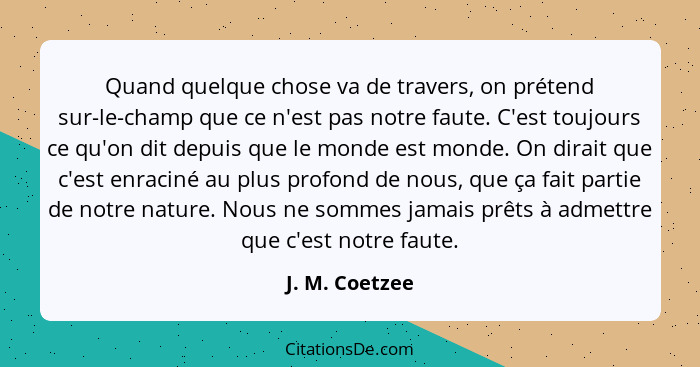 Quand quelque chose va de travers, on prétend sur-le-champ que ce n'est pas notre faute. C'est toujours ce qu'on dit depuis que le monde est monde. On dirait que c'est enraciné au plus profond de nous, que ça fait partie de notre nature. Nous ne sommes jamais prêts à admettre que c'est notre faute.

J. M. Coetzee

CitationsDe.com